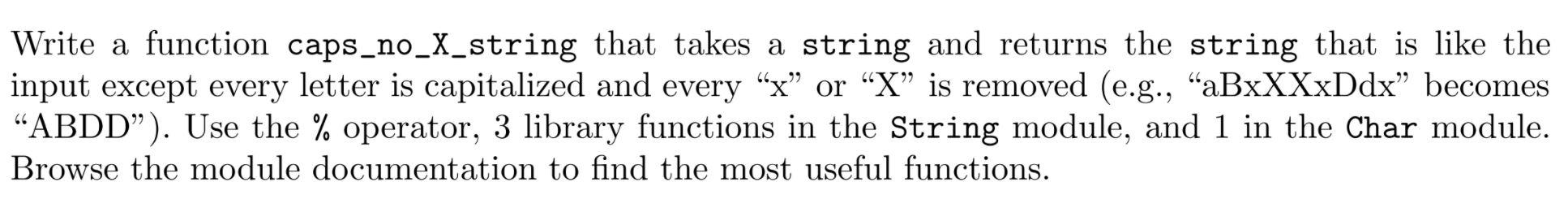 Write a function caps_no_X_string that takes a string and returns the string that is like the input except every letter is capitalized and every “x” or “X” is removed (e.g., “aBxXXxDdx” becomes “ABDD”). Use the % operator, 3 library functions in the String module, and 1 in the Char module. Browse the module documentation to find the most useful functions.